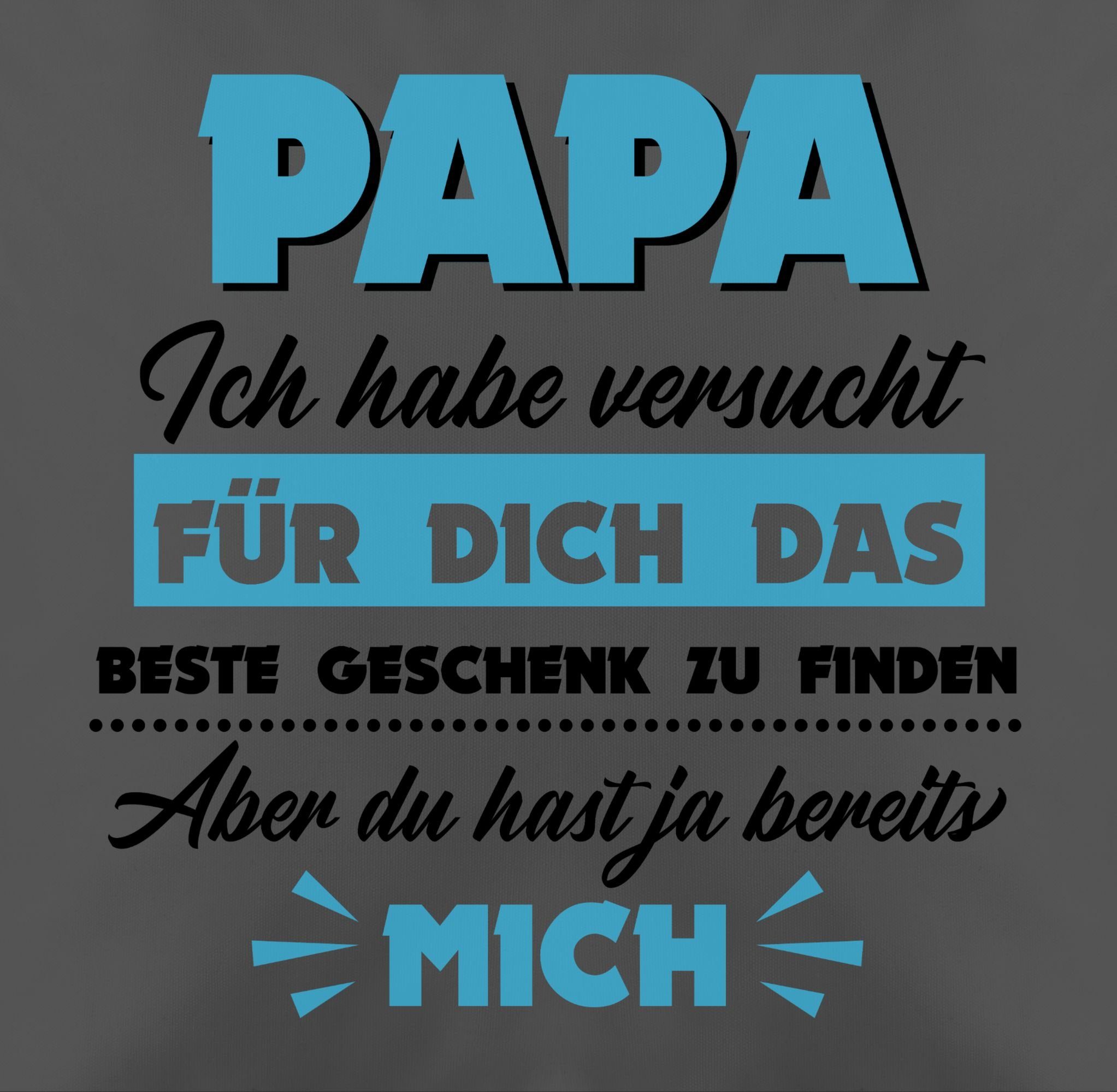 PAPA
Ich habe versucht
FÜR DICH DAS
BESTE GESCHENK ZU FINDEN
Aber du hast ja bereits
MICH